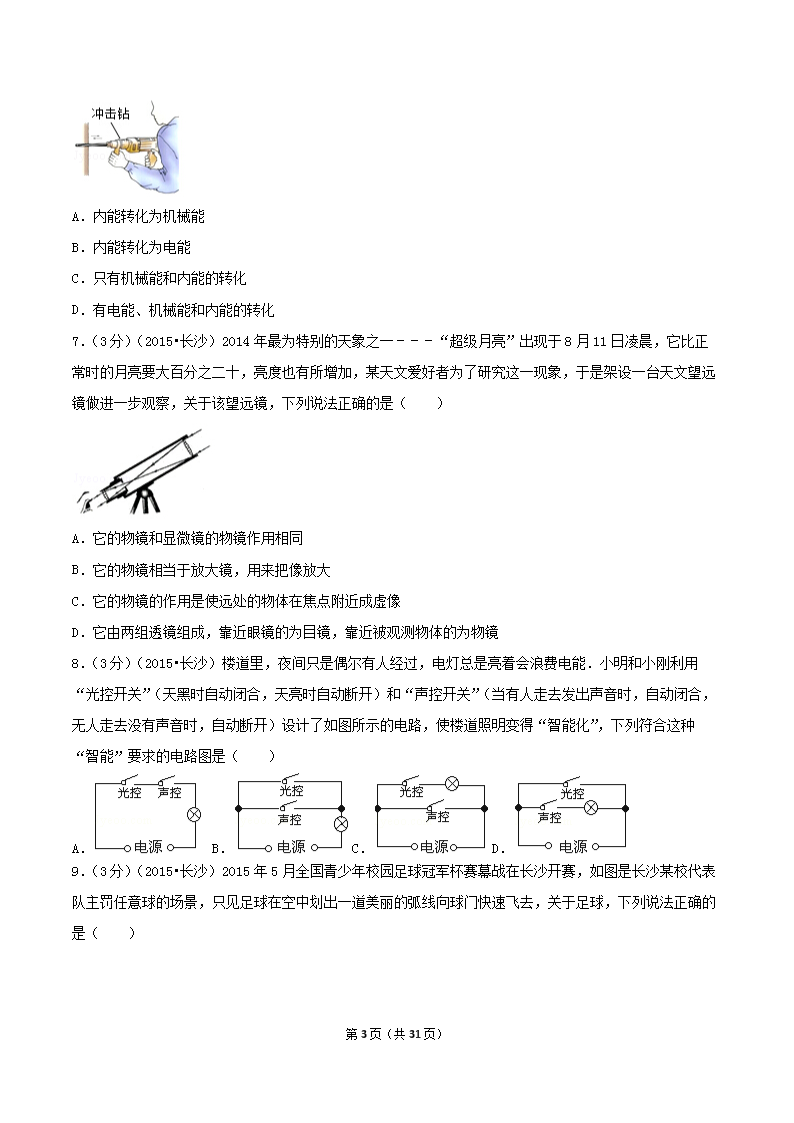 冲击钻

A．内能转化为机械能

B．内能转化为电能

C．只有机械能和内能的转化

D．有电能、机械能和内能的转化

7．（3分）（2015•长沙）2014年最为特别的天象之一－－－－“超级月亮”出现于8月11日凌晨，它比正常时的月亮要大百分之二十，亮度也有所增加，某天文爱好者为了研究这一现象，于是架设一台天文望远镜做进一步观察，关于该望远镜，下列说法正确的是（　　）

A．它的物镜和显微镜的物镜作用相同

B．它的物镜相当于放大镜，用来把像放大

C．它的物镜的作用是使远处的物体在焦点附近成虚像

D．它由两组透镜组成，靠近眼镜的为目镜，靠近被观测物体的为物镜

8．（3分）（2015•长沙）楼道里，夜间只是偶尔有人经过，电灯总是亮着会浪费电能．小明和小刚利用“光控开关”（天黑时自动闭合，天亮时自动断开）和“声控开关”（当有人走去发出声音时，自动闭合，无人走去没有声音时，自动断开）设计了如图所示的电路，使楼道照明变得“智能化”，下列符合这种“智能”要求的电路图是（　　）

A． 光控 声控 电源 B． 光控 声控 电源 C． 光控 声控 电源 D． 光控 声控 电源

9．（3分）（2015•长沙）2015年5月全国青少年校园足球冠军杯赛幕战在长沙开赛，如图是长沙某校代表队主罚任意球的场景，只见足球在空中划出一道美丽的弧线向球门快速飞去，关于足球，下列说法正确的是（　　）

第3页（共31页）